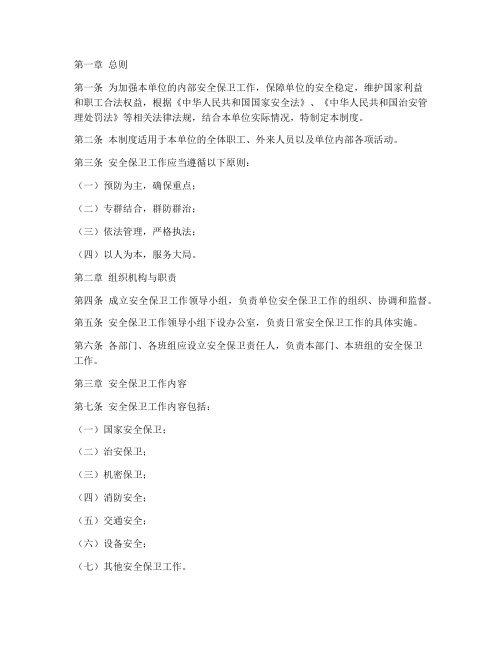 第一章 总则

第一条 为加强本单位的内部安全保卫工作，保障单位的安全稳定，维护国家利益和职工合法权益，根据《中华人民共和国国家安全法》、《中华人民共和国治安管理处罚法》等相关法律法规，结合本单位实际情况，特制定本制度。

第二条 本制度适用于本单位的全体职工、外来人员以及单位内部各项活动。

第三条 安全保卫工作应当遵循以下原则：

（一）预防为主，确保重点；

（二）专群结合，群防群治；

（三）依法管理，严格执法；

（四）以人为本，服务大局。

第二章 组织机构与职责

第四条 成立安全保卫工作领导小组，负责单位安全保卫工作的组织、协调和监督。

第五条 安全保卫工作领导小组下设办公室，负责日常安全保卫工作的具体实施。

第六条 各部门、各班组应设立安全保卫责任人，负责本部门、本班组的安全保卫工作。

第三章 安全保卫工作内容

第七条 安全保卫工作内容包括：

（一）国家安全保卫；

（二）治安保卫；

（三）机密保卫；

（四）消防安全；

（五）交通安全；

（六）设备安全；

（七）其他安全保卫工作。